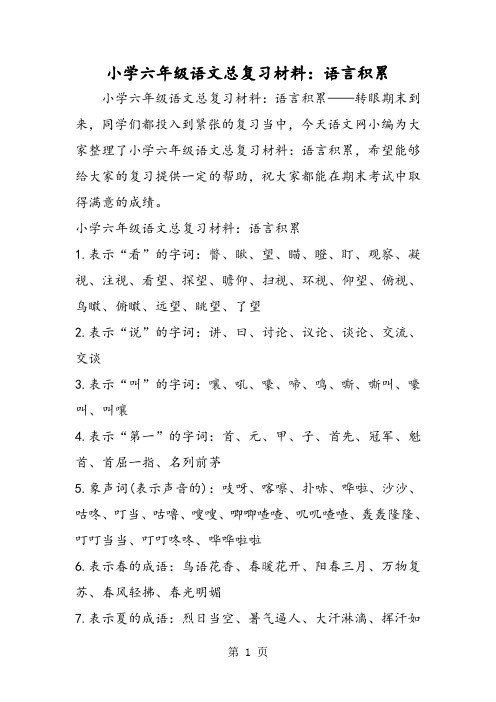 小学六年级语文总复习材料：语言积累

小学六年级语文总复习材料：语言积累——转眼期末到来，同学们都投入到紧张的复习当中，今天语文网小编为大家整理了小学六年级语文总复习材料：语言积累，希望能够给大家的复习提供一定的帮助，祝大家都能在期末考试中取得满意的成绩。

小学六年级语文总复习材料：语言积累

1.表示“看”的字词：瞥、瞅、望、瞄、瞪、盯、观察、凝视、注视、看望、探望、瞻仰、扫视、环视、仰望、俯视、鸟瞰、俯瞰、远望、眺望、了望

2.表示“说”的字词：讲、曰、讨论、议论、谈论、交流、交谈

3.表示“叫”的字词：嚷、吼、嚎、啼、鸣、嘶、嘶叫、嚎叫、叫嚷

4.表示“第一”的字词：首、元、甲、子、首先、冠军、魁首、首屈一指、名列前茅

5.象声词(表示声音的)：吱呀、喀嚓、扑哧、哗啦、沙沙、咕咚、叮当、咕噜、嗖嗖、唧唧喳喳、叽叽喳喳、轰轰隆隆、叮叮当当、叮叮咚咚、哗哗啦啦

6.表示春的成语：鸟语花香、春暖花开、阳春三月、万物复苏、春风轻拂、春光明媚

7.表示夏的成语：烈日当空、暑气逼人、大汗淋漓、挥汗如

第 1 页